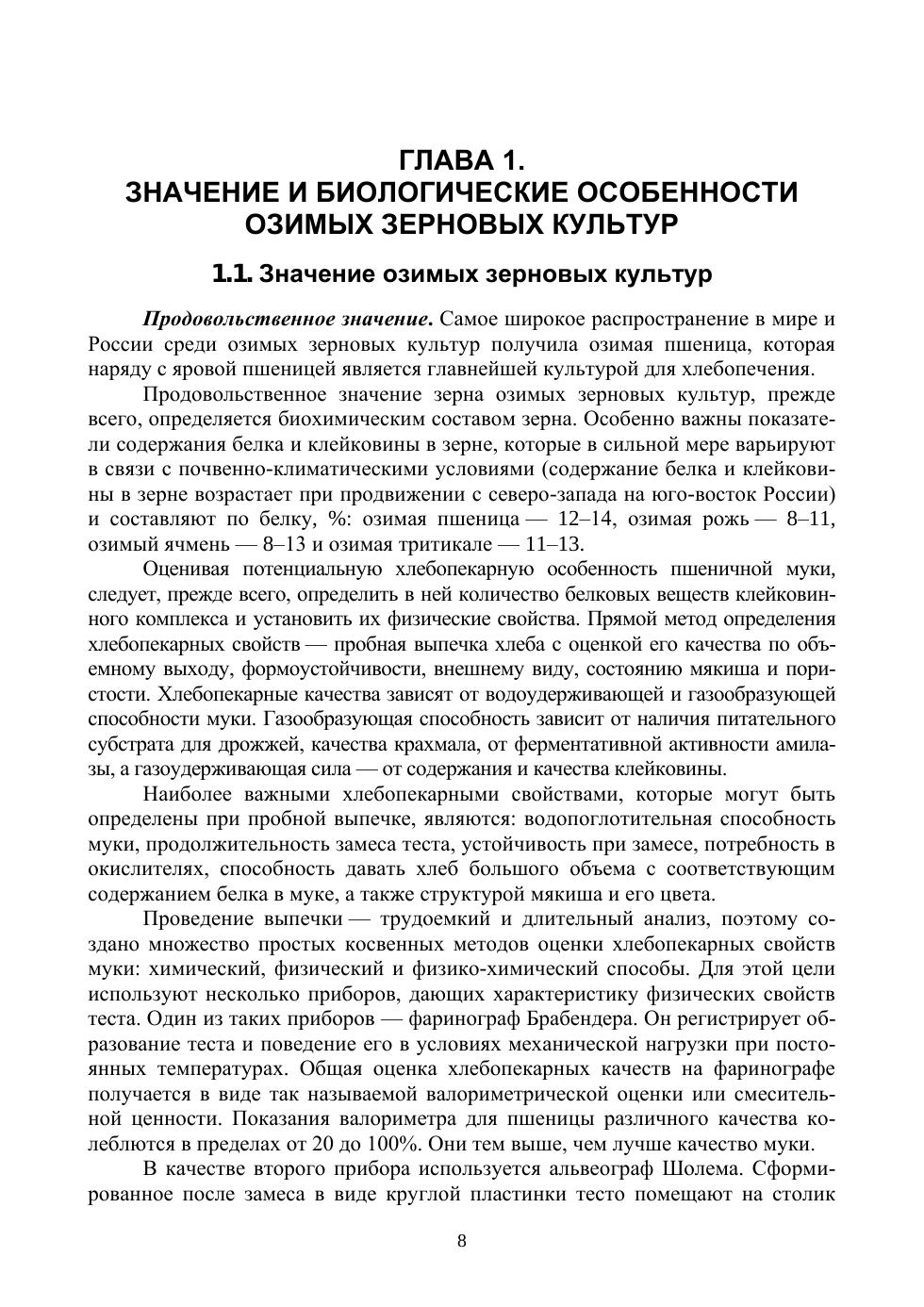 ГЛАВА 1.
ЗНАЧЕНИЕ И БИОЛОГИЧЕСКИЕ ОСОБЕННОСТИ ОЗИМЫХ ЗЕРНОВЫХ КУЛЬТУР

1.1. Значение озимых зерновых культур

Продовольственное значение. Самое широкое распространение в мире и России среди озимых зерновых культур получила озимая пшеница, которая наряду с яровой пшеницей является главнейшей культурой для хлебопечения.

Продовольственное значение зерна озимых зерновых культур, прежде всего, определяется биохимическим составом зерна. Особенно важны показатели содержания белка и клейковины в зерне, которые в сильной мере варьируют в связи с почвенно-климатическими условиями (содержание белка и клейковины в зерне возрастает при продвижении с северо-запада на юго-восток России) и составляют по белку, %: озимая пшеница — 12–14, озимая рожь — 8–11, озимый ячмень — 8–13 и озимая тритикале — 11–13.

Оценивая потенциальную хлебопекарную особенность пшеничной муки, следует, прежде всего, определить в ней количество белковых веществ клейковинного комплекса и установить их физические свойства. Прямой метод определения хлебопекарных свойств — пробная выпечка хлеба с оценкой его качества по объемному выходу, формоустойчивости, внешнему виду, состоянию мякиша и пористости. Хлебопекарные качества зависят от водоудерживающей и газообразующей способности муки. Газообразующая способность зависит от наличия питательного субстрата для дрожжей, качества крахмала, от ферментативной активности амилазы, а газоудерживающая сила — от содержания и качества клейковины.

Наиболее важными хлебопекарными свойствами, которые могут быть определены при пробной выпечке, являются: водопоглотительная способность муки, продолжительность замеса теста, устойчивость при замесе, потребность в окислителях, способность давать хлеб большого объема с соответствующим содержанием белка в муке, а также структурой мякиша и его цвета.

Проведение выпечки — трудоемкий и длительный анализ, поэтому создано множество простых косвенных методов оценки хлебопекарных свойств муки: химический, физический и физико-химический способы. Для этой цели используют несколько приборов, дающих характеристику физических свойств теста. Один из таких приборов — фаринограф Брабендера. Он регистрирует образование теста и поведение его в условиях механической нагрузки при постоянных температурах. Общая оценка хлебопекарных качеств на фаринографе получается в виде так называемой валориметрической оценки или смесительной ценности. Показания валориметра для пшеницы различного качества колеблются в пределах от 20 до 100%. Они тем выше, чем лучше качество муки.

В качестве второго прибора используется альвеограф Шолема. Сформированное после замеса в виде круглой пластинки тесто помещают на столик

8